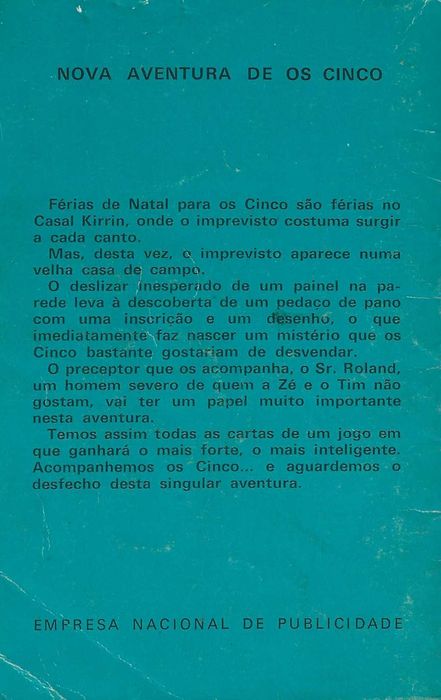 NOVA AVENTURA DE OS CINCO

Férias de Natal para os Cinco são férias no Casal Kirrin, onde o imprevisto costuma surgir a cada canto.

Mas, desta vez, o imprevisto aparece numa velha casa de campo.

O deslizar inesperado de um painel na parede leva à descoberta de um pedaço de pano com uma inscrição e um desenho, o que imediatamente faz nascer um mistério que os Cinco bastante gostariam de desvendar.

O preceptor que os acompanha, o Sr. Roland, um homem severo de quem a Zé e o Tim não gostam, vai ter um papel muito importante nesta aventura.

Temos assim todas as cartas de um jogo em que ganhará o mais forte, o mais inteligente. Acompanhemos os Cinco... e aguardemos o desfecho desta singular aventura.

EMPRESA NACIONAL DE PUBLICIDADE